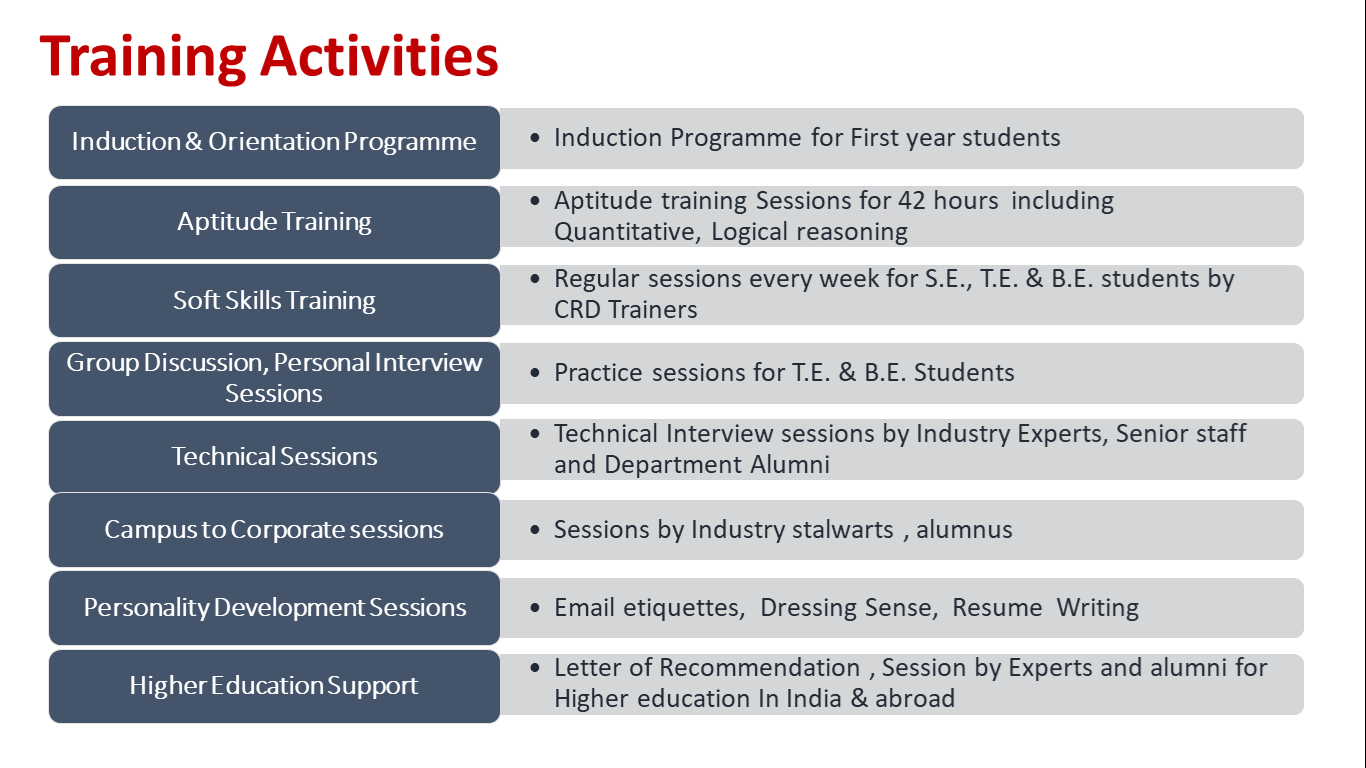 Training Activities

Induction & Orientation Programme
• Induction Programme for First year students

Aptitude Training
• Aptitude training Sessions for 42 hours including Quantitative, Logical reasoning

Soft Skills Training
• Regular sessions every week for S.E., T.E. & B.E. students by CRD Trainers

Group Discussion, Personal Interview Sessions
• Practice sessions for T.E. & B.E. Students

Technical Sessions
• Technical Interview sessions by Industry Experts, Senior staff and Department Alumni

Campus to Corporate sessions
• Sessions by Industry stalwarts , alumnus

Personality Development Sessions
• Email etiquettes, Dressing Sense, Resume Writing

Higher Education Support
• Letter of Recommendation , Session by Experts and alumni for Higher education In India & abroad